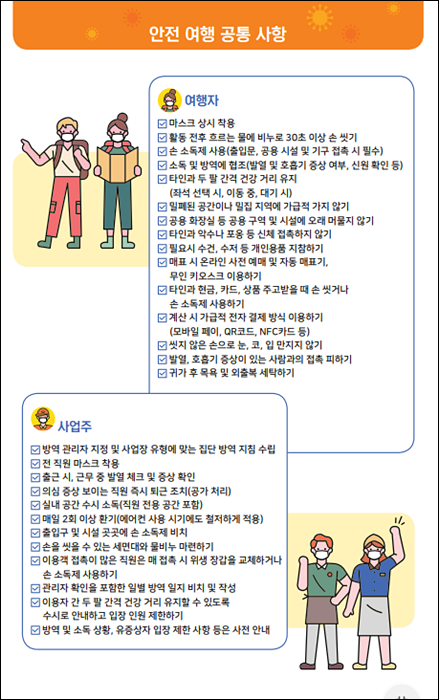 안전 여행 공통 사항

여행자

☑ 마스크 상시 착용
☑ 활동 전후 흐르는 물에 비누로 30초 이상 손 씻기
☑ 손 소독제 사용(출입문, 공용 시설 및 기구 접촉 시 필수)
☑ 소독 및 방역에 협조(발열 및 호흡기 증상 여부, 신원 확인 등)
☑ 타인과 두 팔 간격 건강 거리 유지 (좌석 선택 시, 이동 중, 대기 시)
☑ 밀폐된 공간이나 밀집 지역에 가급적 가지 않기
☑ 공용 화장실 등 공용 구역 및 시설에 오래 머물지 않기
☑ 타인과 악수나 포옹 등 신체 접촉하지 않기
☑ 필요시 수건, 수저 등 개인용품 지참하기
☑ 매표 시 온라인 사전 예매 및 자동 매표기, 무인 키오스크 이용하기
☑ 타인과 현금, 카드, 상품 주고받을 때 손 씻거나 손 소독제 사용하기
☑ 계산 시 가급적 전자 결제 방식 이용하기 (모바일 페이, QR코드, NFC카드 등)
☑ 씻지 않은 손으로 눈, 코, 입 만지지 않기
☑ 발열, 호흡기 증상이 있는 사람과의 접촉 피하기
☑ 귀가 후 목욕 및 외출복 세탁하기

사업주

☑ 방역 관리자 지정 및 사업장 유형에 맞는 집단 방역 지침 수립
☑ 전 직원 마스크 착용
☑ 출근 시, 근무 중 발열 체크 및 증상 확인
☑ 의심 증상 보이는 직원 즉시 퇴근 조치(공가 처리)
☑ 실내 공간 수시 소독(직원 전용 공간 포함)
☑ 매일 2회 이상 환기(에어컨 사용 시기에도 철저하게 적용)
☑ 출입구 및 시설 곳곳에 손 소독제 비치
☑ 손을 씻을 수 있는 세면대와 물비누 마련하기
☑ 이용객 접촉이 많은 직원은 매 접촉 시 위생 장갑을 교체하거나 손 소독제 사용하기
☑ 관리자 확인을 포함한 일별 방역 일지 비치 및 작성
☑ 이용자 간 두 팔 간격 건강 거리 유지할 수 있도록 수시로 안내하고 입장 인원 제한하기
☑ 방역 및 소독 상황, 유증상자 입장 제한 사항 등은 사전 안내